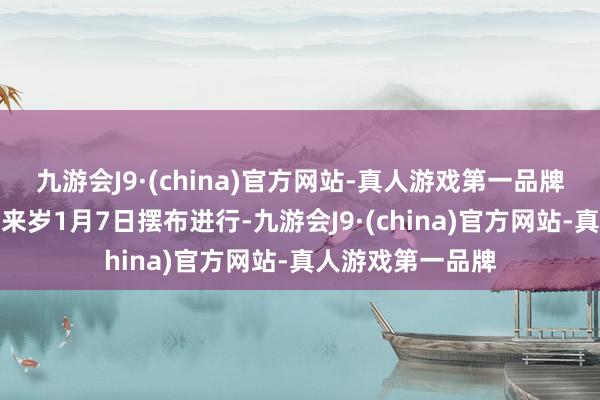 九游会J9·(china)官方网站-真人游戏第一品牌
来岁1月7日摆布进行-九游会J9·(china)官方网站-真
hina)官方网站-真人游戏第一品牌